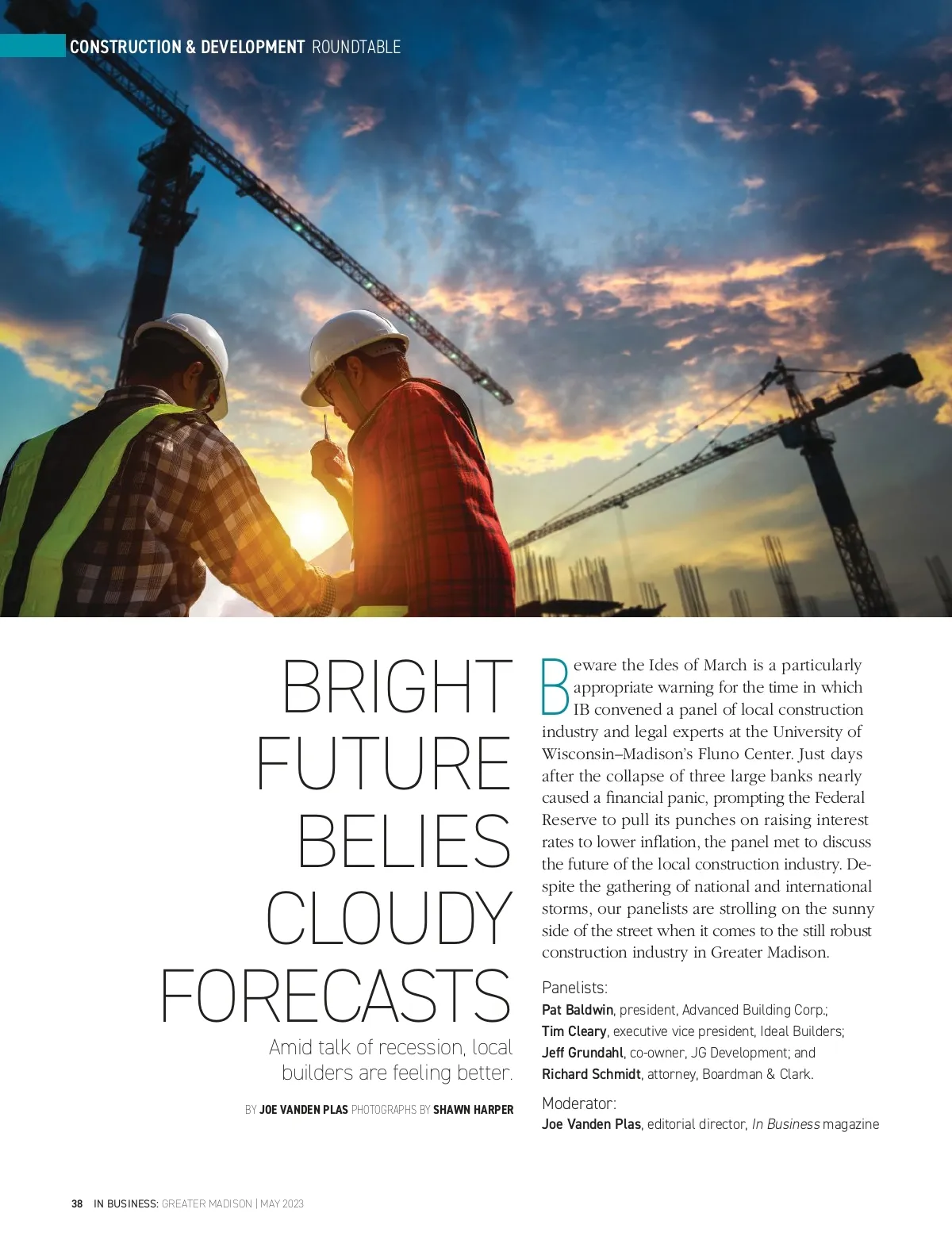 CONSTRUCTION & DEVELOPMENT ROUNDTABLE

BRIGHT FUTURE BELIES CLOUDY FORECASTS

Amid talk of recession, local builders are feeling better.

BY JOE VANDEN PLAS PHOTOGRAPHS BY SHAWN HARPER

Beware the Ides of March is a particularly appropriate warning for the time in which IB convened a panel of local construction industry and legal experts at the University of Wisconsin–Madison's Fluno Center. Just days after the collapse of three large banks nearly caused a financial panic, prompting the Federal Reserve to pull its punches on raising interest rates to lower inflation, the panel met to discuss the future of the local construction industry. Despite the gathering of national and international storms, our panelists are strolling on the sunny side of the street when it comes to the still robust construction industry in Greater Madison.

Panelists:
Pat Baldwin, president, Advanced Building Corp.;
Tim Cleary, executive vice president, Ideal Builders;
Jeff Grundahl, co-owner, JG Development; and
Richard Schmidt, attorney, Boardman & Clark.

Moderator:
Joe Vanden Plas, editorial director, In Business magazine

38 IN BUSINESS: GREATER MADISON | MAY 2023